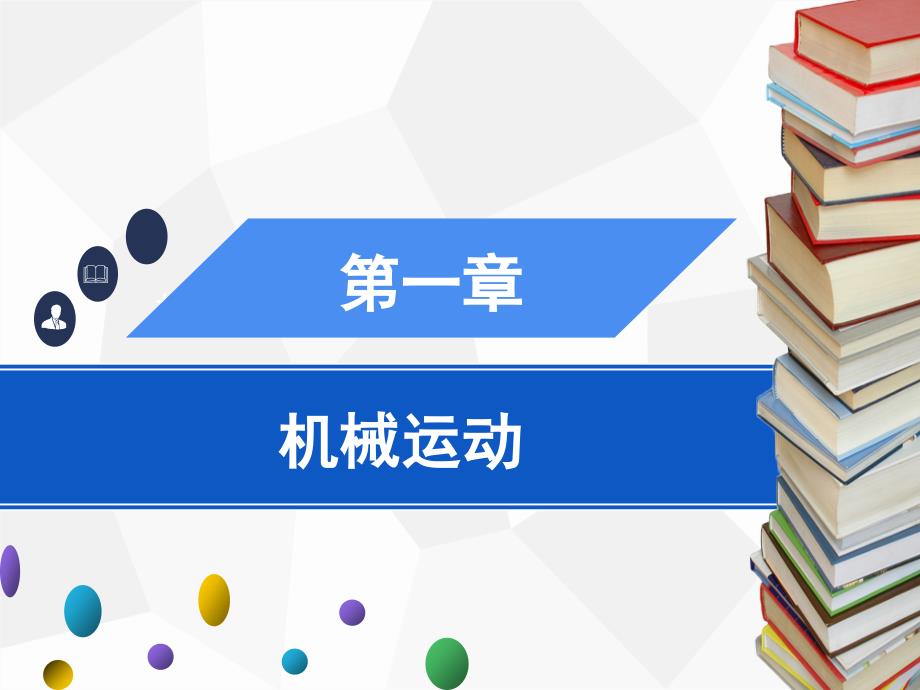 第一章

机械运动